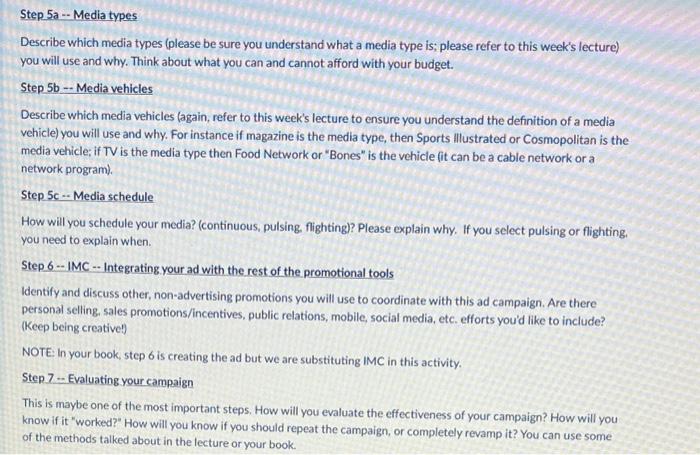 Step 5a -- Media types

Describe which media types (please be sure you understand what a media type is; please refer to this week's lecture) you will use and why. Think about what you can and cannot afford with your budget.

Step 5b -- Media vehicles

Describe which media vehicles (again, refer to this week's lecture to ensure you understand the definition of a media vehicle) you will use and why. For instance if magazine is the media type, then Sports Illustrated or Cosmopolitan is the media vehicle; if TV is the media type then Food Network or "Bones" is the vehicle (it can be a cable network or a network program).

Step 5c -- Media schedule

How will you schedule your media? (continuous, pulsing, flighting)? Please explain why. If you select pulsing or flighting, you need to explain when.

Step 6 -- IMC -- Integrating your ad with the rest of the promotional tools

Identify and discuss other, non-advertising promotions you will use to coordinate with this ad campaign. Are there personal selling, sales promotions/incentives, public relations, mobile, social media, etc. efforts you'd like to include? (Keep being creative!)

NOTE: In your book, step 6 is creating the ad but we are substituting IMC in this activity.

Step 7 -- Evaluating your campaign

This is maybe one of the most important steps. How will you evaluate the effectiveness of your campaign? How will you know if it "worked?" How will you know if you should repeat the campaign, or completely revamp it? You can use some of the methods talked about in the lecture or your book.